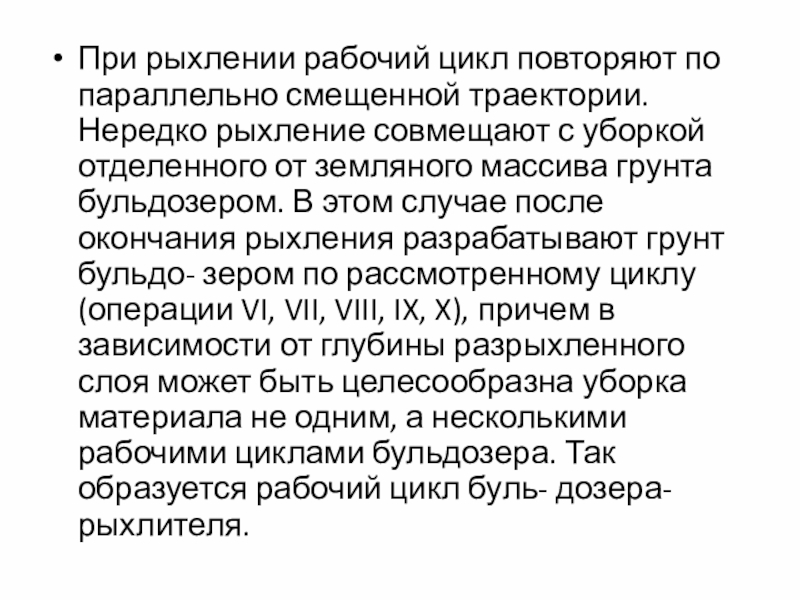 • При рыхлении рабочий цикл повторяют по параллельно смещенной траектории. Нередко рыхление совмещают с уборкой отделенного от земляного массива грунта бульдозером. В этом случае после окончания рыхления разрабатывают грунт бульдо- зером по рассмотренному циклу (операции VI, VII, VIII, IX, X), причем в зависимости от глубины разрыхленного слоя может быть целесообразна уборка материала не одним, а несколькими рабочими циклами бульдозера. Так образуется рабочий цикл буль- дозера-рыхлителя.